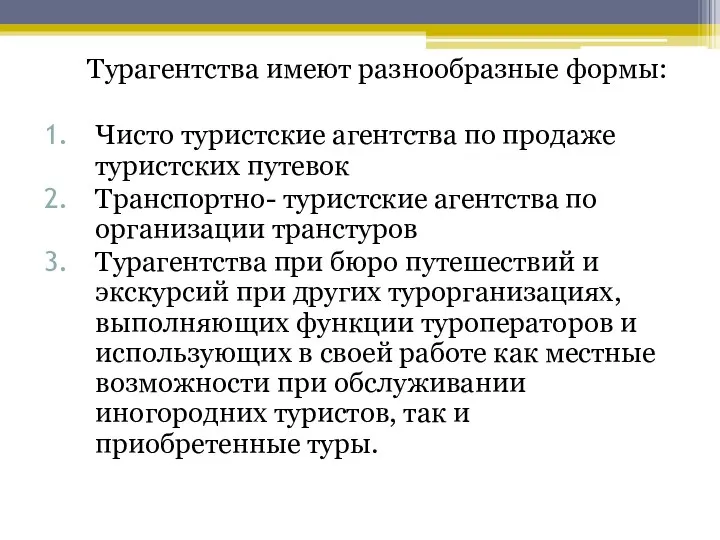 Турагентства имеют разнообразные формы:

1. Чисто туристские агентства по продаже туристских путевок
2. Транспортно- туристские агентства по организации транстуров
3. Турагентства при бюро путешествий и экскурсий при других турорганизациях, выполняющих функции туроператоров и использующих в своей работе как местные возможности при обслуживании иногородних туристов, так и приобретенные туры.